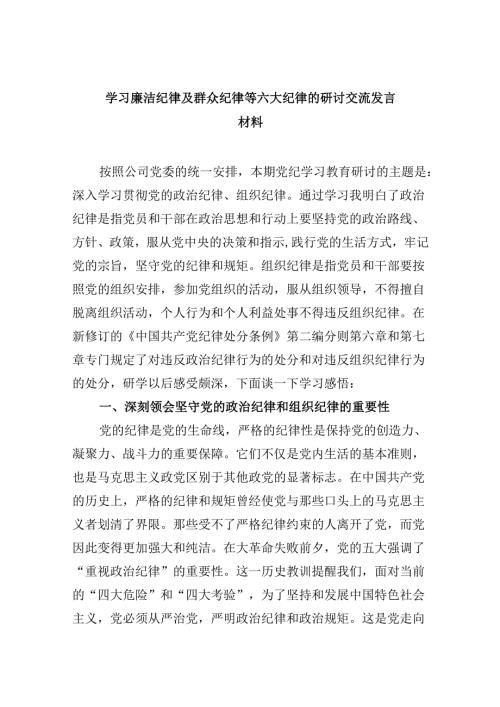 学习廉洁纪律及群众纪律等六大纪律的研讨交流发言材料

按照公司党委的统一安排，本期党纪学习教育研讨的主题是：深入学习贯彻党的政治纪律、组织纪律。通过学习我明白了政治纪律是指党员和干部在政治思想和行动上要坚持党的政治路线、方针、政策，服从党中央的决策和指示,践行党的生活方式，牢记党的宗旨，坚守党的纪律和规矩。组织纪律是指党员和干部要按照党的组织安排，参加党组织的活动，服从组织领导，不得擅自脱离组织活动，个人行为和个人利益处事不得违反组织纪律。在新修订的《中国共产党纪律处分条例》第二编分则第六章和第七章专门规定了对违反政治纪律行为的处分和对违反组织纪律行为的处分，研学以后感受颇深，下面谈一下学习感悟：

一、深刻领会坚守党的政治纪律和组织纪律的重要性

党的纪律是党的生命线，严格的纪律性是保持党的创造力、凝聚力、战斗力的重要保障。它们不仅是党内生活的基本准则，也是马克思主义政党区别于其他政党的显著标志。在中国共产党的历史上，严格的纪律和规矩曾经使党与那些口头上的马克思主义者划清了界限。那些受不了严格纪律约束的人离开了党，而党因此变得更加强大和纯洁。在大革命失败前夕，党的五大强调了“重视政治纪律”的重要性。这一历史教训提醒我们，面对当前的“四大危险”和“四大考验”，为了坚持和发展中国特色社会主义，党必须从严治党，严明政治纪律和政治规矩。这是党走向